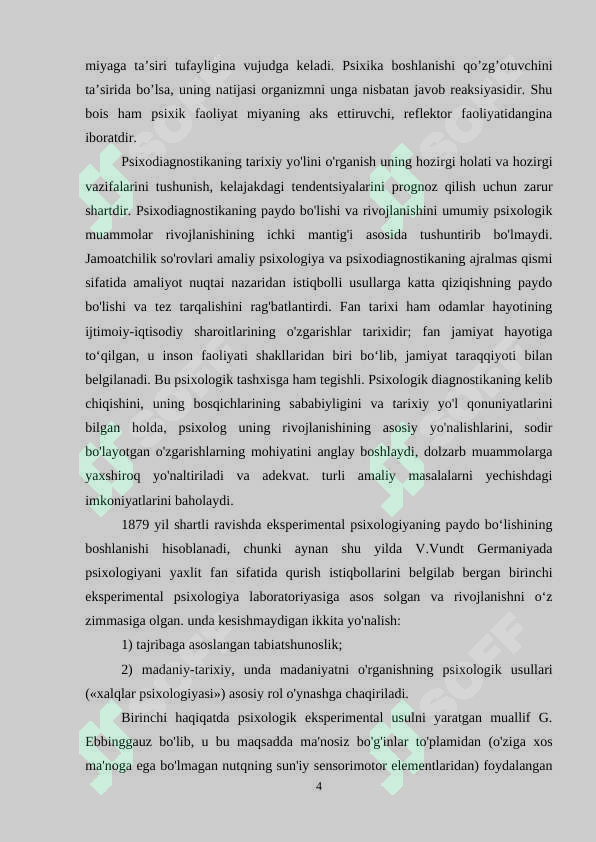 miyaga ta’siri tufayligina vujudga keladi. Psixika boshlanishi qo’zg’otuvchini ta’sirida bo’lsa, uning natijasi organizmni unga nisbatan javob reaksiyasidir. Shu bois ham psixik faoliyat miyaning aks ettiruvchi, reflektor faoliyatidangina iboratdir.

Psixodiagnostikaning tarixiy yo'lini o'rganish uning hozirgi holati va hozirgi vazifalarini tushunish, kelajakdagi tendentsiyalarini prognoz qilish uchun zarur shartdir. Psixodiagnostikaning paydo bo'lishi va rivojlanishini umumiy psixologik muammolar rivojlanishining ichki mantig'i asosida tushuntirib bo'lmaydi. Jamoatchilik so'rovlari amaliy psixologiya va psixodiagnostikaning ajralmas qismi sifatida amaliyot nuqtai nazaridan istiqbolli usullarga katta qiziqishning paydo bo'lishi va tez tarqalishini rag'batlantirdi. Fan tarixi ham odamlar hayotining ijtimoiy-iqtisodiy sharoitlarining o'zgarishlar tarixidir; fan jamiyat hayotiga to‘qilgan, u inson faoliyati shakllaridan biri bo‘lib, jamiyat taraqqiyoti bilan belgilanadi. Bu psixologik tashxisga ham tegishli. Psixologik diagnostikaning kelib chiqishini, uning bosqichlarining sababiyligini va tarixiy yo'l qonuniyatlarini bilgan holda, psixolog uning rivojlanishining asosiy yo'nalishlarini, sodir bo'layotgan o'zgarishlarning mohiyatini anglay boshlaydi, dolzarb muammolarga yaxshiroq yo'naltiriladi va adekvat. turli amaliy masalalarni yechishdagi imkoniyatlarini baholaydi.

1879 yil shartli ravishda eksperimental psixologiyaning paydo bo‘lishining boshlanishi hisoblanadi, chunki aynan shu yilda V.Vundt Germaniyada psixologiyani yaxlit fan sifatida qurish istiqbollarini belgilab bergan birinchi eksperimental psixologiya laboratoriyasiga asos solgan va rivojlanishni o‘z zimmasiga olgan. unda kesishmaydigan ikkita yo'nalish:

1) tajribaga asoslangan tabiatshunoslik;

2) madaniy-tarixiy, unda madaniyatni o'rganishning psixologik usullari («xalqlar psixologiyasi») asosiy rol o'ynashga chaqiriladi.

Birinchi haqiqatda psixologik eksperimental usulni yaratgan muallif G. Ebbinggauz bo'lib, u bu maqsadda ma'nosiz bo'g'inlar to'plamidan (o'ziga xos ma'noga ega bo'lmagan nutqning sun'iy sensorimotor elementlaridan) foydalangan

4